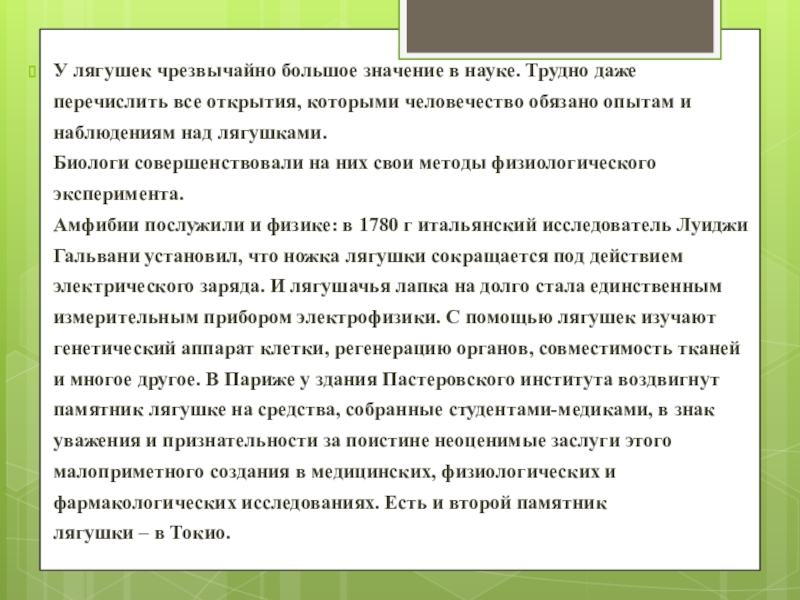 У лягушек чрезвычайно большое значение в науке. Трудно даже перечислить все открытия, которыми человечество обязано опытам и наблюдениям над лягушками.
Биологи совершенствовали на них свои методы физиологического эксперимента.
Амфибии послужили и физике: в 1780 г итальянский исследователь Луиджи Гальвани установил, что ножка лягушки сокращается под действием электрического заряда. И лягушачья лапка на долго стала единственным измерительным прибором электрофизики. С помощью лягушек изучают генетический аппарат клетки, регенерацию органов, совместимость тканей и многое другое. В Париже у здания Пастеровского института воздвигнут памятник лягушке на средства, собранные студентами-медиками, в знак уважения и признательности за поистине неоценимые заслуги этого малоприметного создания в медицинских, физиологических и фармакологических исследованиях. Есть и второй памятник лягушки – в Токио.